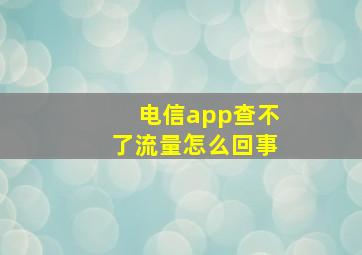 电信app查不了流量怎么回事